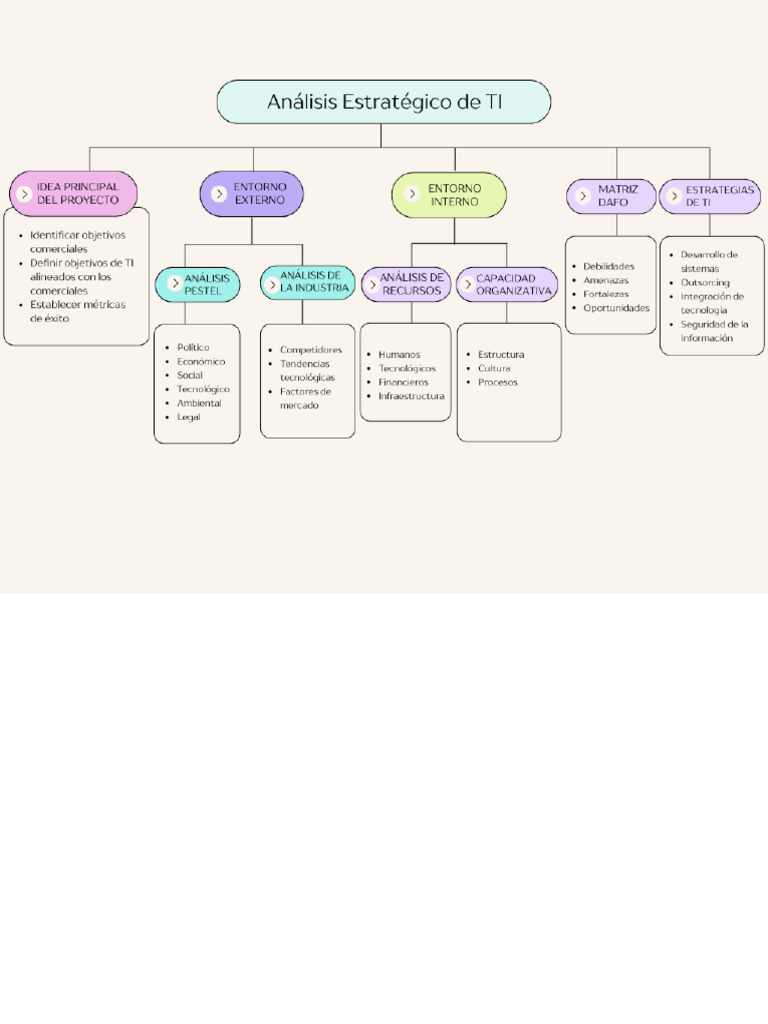 Análisis Estratégico de TI

IDEA PRINCIPAL DEL PROYECTO

- Identificar objetivos comerciales
- Definir objetivos de TI alineados con los comerciales
- Establecer métricas de éxito

ENTORNO EXTERNO

ANÁLISIS PESTEL

- Político
- Económico
- Social
- Tecnológico
- Ambiental
- Legal

ANÁLISIS DE LA INDUSTRIA

- Competidores
- Tendencias tecnológicas
- Factores de mercado

ENTORNO INTERNO

ANÁLISIS DE RECURSOS

- Humanos
- Tecnológicos
- Financieros
- Infraestructura

CAPACIDAD ORGANIZATIVA

- Estructura
- Cultura
- Procesos

MATRIZ DAFO

- Debilidades
- Amenazas
- Fortalezas
- Oportunidades

ESTRATEGIAS DE TI

- Desarrollo de sistemas
- Outsorcing
- Integración de tecnología
- Seguridad de la información